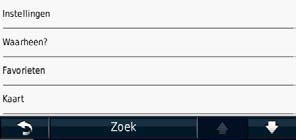 Instellingen

Waarheen?

Favorieten

Kaart

Zoek